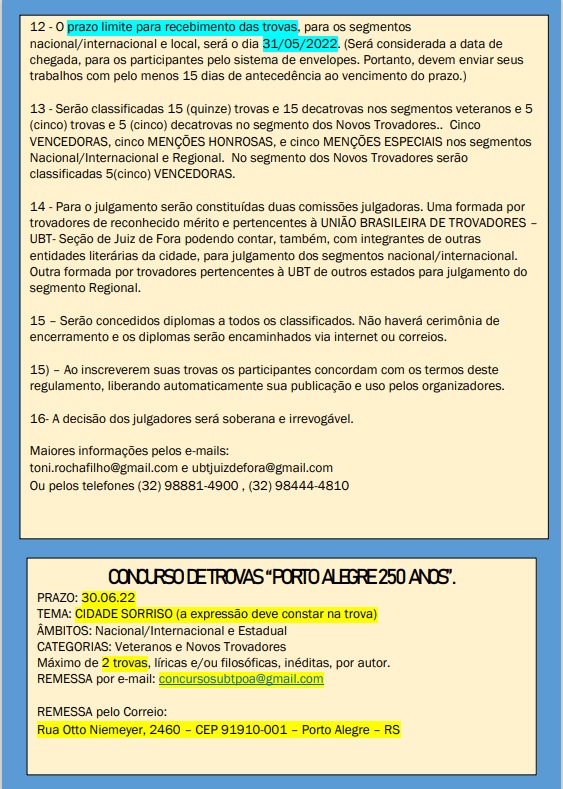 12 - O prazo limite para recebimento das trovas, para os segmentos nacional/internacional e local, será o dia 31/05/2022. (Será considerada a data de chegada, para os participantes pelo sistema de envelopes. Portanto, devem enviar seus trabalhos com pelo menos 15 dias de antecedência ao vencimento do prazo.)

13 - Serão classificadas 15 (quinze) trovas e 15 decatrovas nos segmentos veteranos e 5 (cinco) trovas e 5 (cinco) decatrovas no segmento dos Novos Trovadores.. Cinco VENCEDORAS, cinco MENÇÕES HONROSAS, e cinco MENÇÕES ESPECIAIS nos segmentos Nacional/Internacional e Regional. No segmento dos Novos Trovadores serão classificadas 5(cinco) VENCEDORAS.

14 - Para o julgamento serão constituídas duas comissões julgadoras. Uma formada por trovadores de reconhecido mérito e pertencentes à UNIÃO BRASILEIRA DE TROVADORES – UBT- Seção de Juiz de Fora podendo contar, também, com integrantes de outras entidades literárias da cidade, para julgamento dos segmentos nacional/internacional. Outra formada por trovadores pertencentes à UBT de outros estados para julgamento do segmento Regional.

15 – Serão concedidos diplomas a todos os classificados. Não haverá cerimônia de encerramento e os diplomas serão encaminhados via internet ou correios.

15) – Ao inscreverem suas trovas os participantes concordam com os termos deste regulamento, liberando automaticamente sua publicação e uso pelos organizadores.

16- A decisão dos julgadores será soberana e irrevogável.

Maiores informações pelos e-mails:
toni.rochafilho@gmail.com e ubtjuizdefora@gmail.com
Ou pelos telefones (32) 98881-4900 , (32) 98444-4810

CONCURSO DE TROVAS “PORTO ALEGRE 250 ANOS”.
PRAZO: 30.06.22
TEMA: CIDADE SORRISO (a expressão deve constar na trova)
ÂMBITOS: Nacional/Internacional e Estadual
CATEGORIAS: Veteranos e Novos Trovadores
Máximo de 2 trovas, líricas e/ou filosóficas, inéditas, por autor.
REMESSA por e-mail: concursosubtpoa@gmail.com

REMESSA pelo Correio:
Rua Otto Niemeyer, 2460 – CEP 91910-001 – Porto Alegre – RS